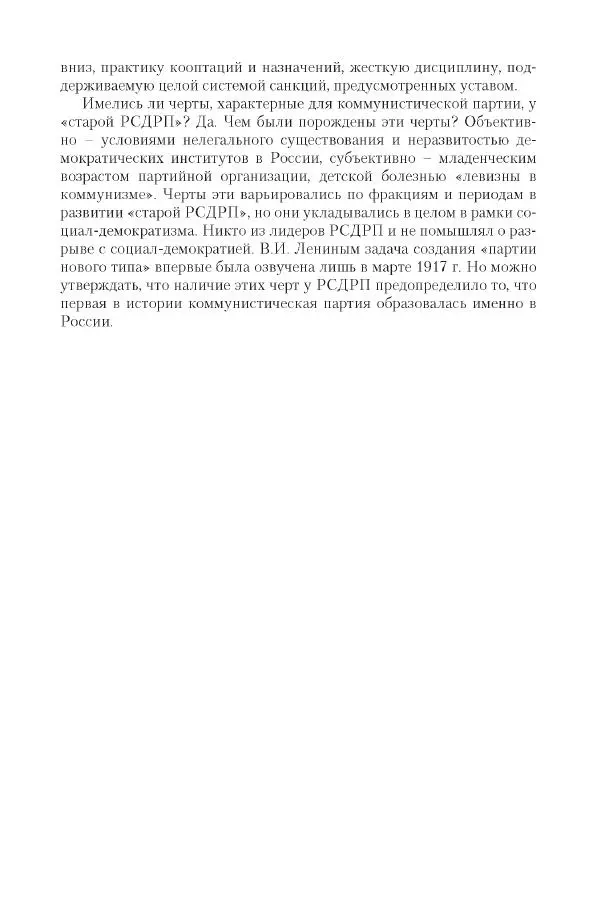 вниз, практику кооптаций и назначений, жесткую дисциплину, поддерживаемую целой системой санкций, предусмотренных уставом.

Имелись ли черты, характерные для коммунистической партии, у «старой РСДРП»? Да. Чем были порождены эти черты? Объективно – условиями нелегального существования и неразвитостью демократических институтов в России, субъективно – младенческим возрастом партийной организации, детской болезнью «левизны в коммунизме». Черты эти варьировались по фракциям и периодам в развитии «старой РСДРП», но они укладывались в целом в рамки социал-демократизма. Никто из лидеров РСДРП и не помышлял о разрыве с социал-демократией. В.И. Лениным задача создания «партии нового типа» впервые была озвучена лишь в марте 1917 г. Но можно утверждать, что наличие этих черт у РСДРП предопределило то, что первая в истории коммунистическая партия образовалась именно в России.